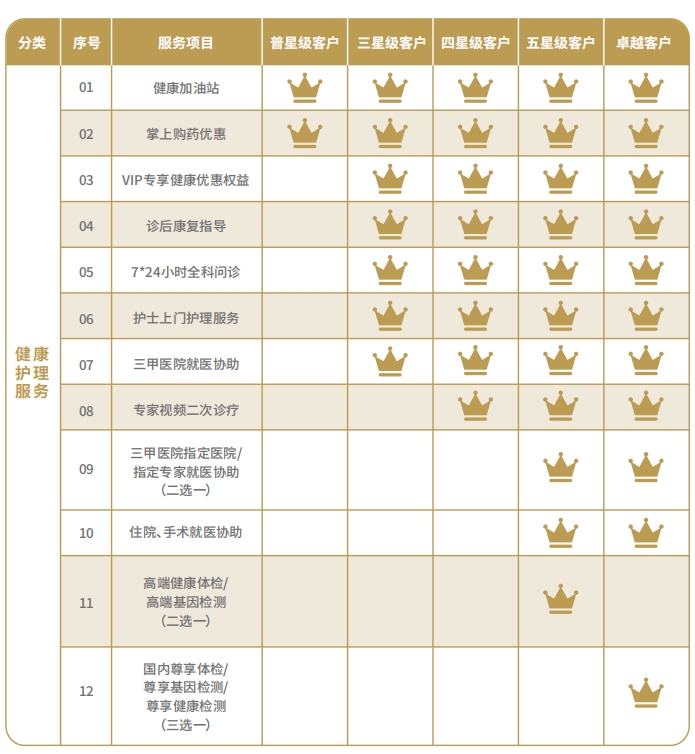 | 分类 | 序号 | 服务项目 | 普星级客户 | 三星级客户 | 四星级客户 | 五星级客户 | 卓越客户 |
|---|---|---|---|---|---|---|---|
| 健康护理服务 | 01 | 健康加油站 | | | | | |
| | 02 | 掌上购药优惠 | | | | | |
| | 03 | VIP专享健康优惠权益 | | | | | |
| | 04 | 诊后康复指导 | | | | | |
| | 05 | 7*24小时全科问诊 | | | | | |
| | 06 | 护士上门护理服务 | | | | | |
| | 07 | 三甲医院就医协助 | | | | | |
| | 08 | 专家视频二次诊疗 | | | | | |
| | 09 | 三甲医院指定医院/指定专家就医协助（二选一） | | | | | |
| | 10 | 住院、手术就医协助 | | | | | |
| | 11 | 高端健康体检/高端基因检测（二选一） | | | | | |
| | 12 | 国内尊享体检/尊享基因检测/尊享健康检测（三选一） | | | | | |